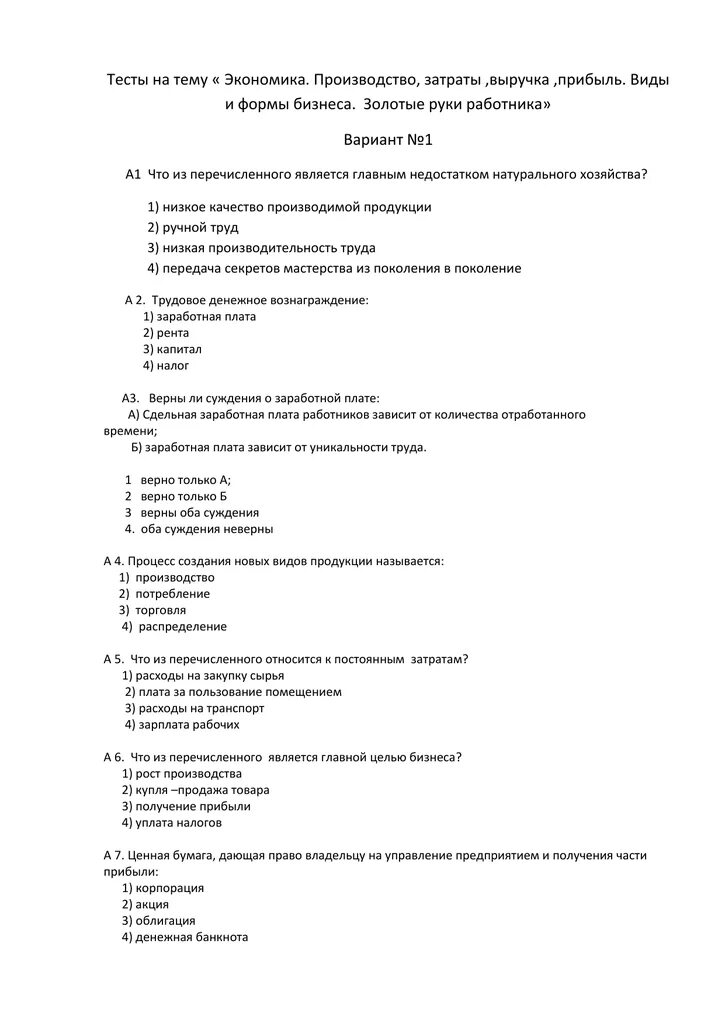 Тесты на тему « Экономика. Производство, затраты ,выручка ,прибыль. Виды и формы бизнеса. Золотые руки работника»

Вариант №1

А1 Что из перечисленного является главным недостатком натурального хозяйства?

1) низкое качество производимой продукции
2) ручной труд
3) низкая производительность труда
4) передача секретов мастерства из поколения в поколение

А 2. Трудовое денежное вознаграждение:
1) заработная плата
2) рента
3) капитал
4) налог

А3. Верны ли суждения о заработной плате:
А) Сдельная заработная плата работников зависит от количества отработанного времени;
Б) заработная плата зависит от уникальности труда.

1 верно только А;
2 верно только Б
3 верны оба суждения
4. оба суждения неверны

А 4. Процесс создания новых видов продукции называется:
1) производство
2) потребление
3) торговля
4) распределение

А 5. Что из перечисленного относится к постоянным затратам?
1) расходы на закупку сырья
2) плата за пользование помещением
3) расходы на транспорт
4) зарплата рабочих

А 6. Что из перечисленного является главной целью бизнеса?
1) рост производства
2) купля –продажа товара
3) получение прибыли
4) уплата налогов

А 7. Ценная бумага, дающая право владельцу на управление предприятием и получения части прибыли:
1) корпорация
2) акция
3) облигация
4) денежная банкнота